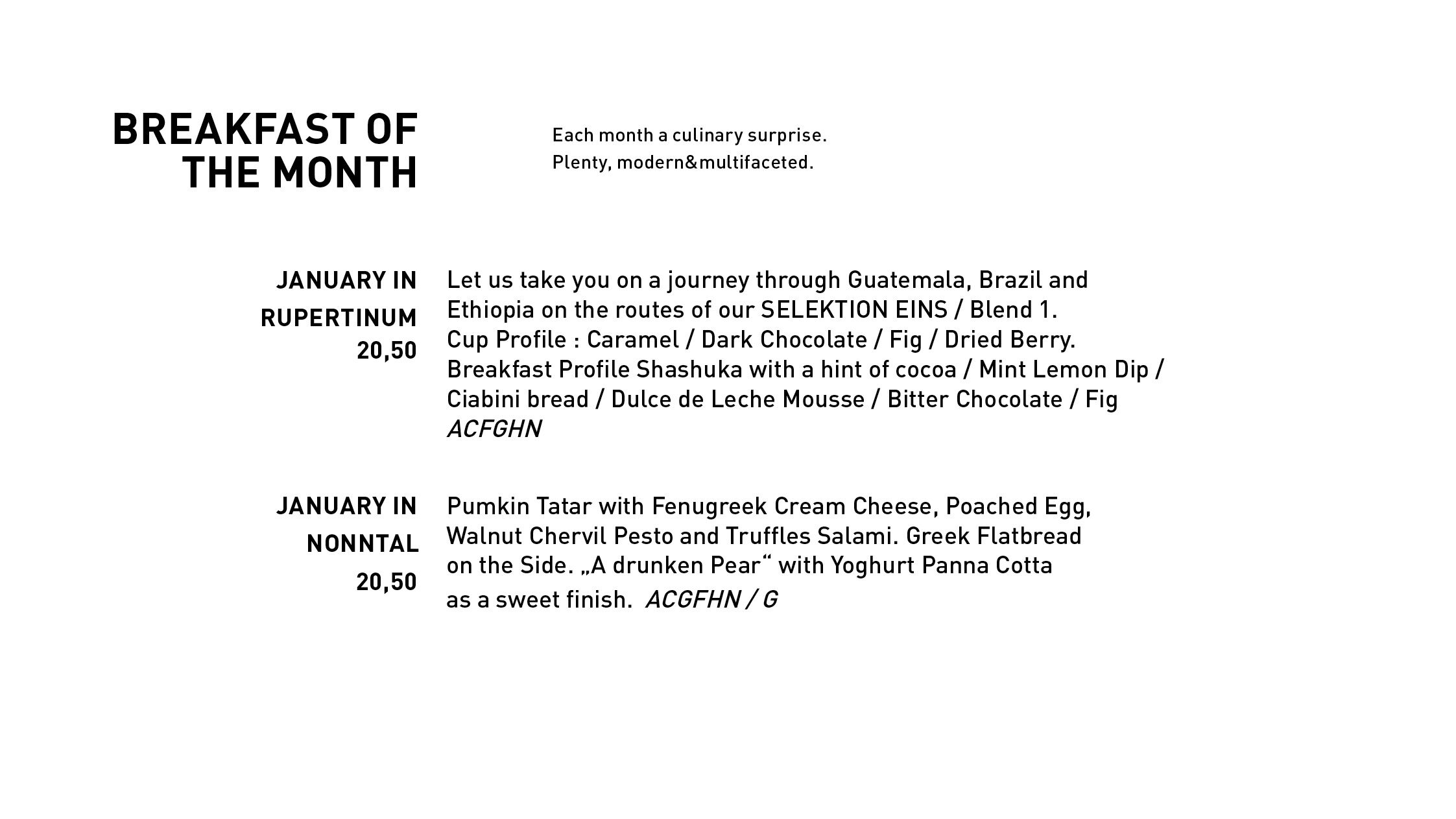 BREAKFAST OF THE MONTH

Each month a culinary surprise.
Plenty, modern&multifaceted.

JANUARY IN RUPERTINUM
20,50

Let us take you on a journey through Guatemala, Brazil and Ethiopia on the routes of our SELEKTION EINS / Blend 1.
Cup Profile : Caramel / Dark Chocolate / Fig / Dried Berry.
Breakfast Profile Shashuka with a hint of cocoa / Mint Lemon Dip / Ciabini bread / Dulce de Leche Mousse / Bitter Chocolate / Fig
ACFGHN

JANUARY IN NONNTAL
20,50

Pumkin Tatar with Fenugreek Cream Cheese, Poached Egg, Walnut Chervil Pesto and Truffles Salami. Greek Flatbread on the Side. „A drunken Pear“ with Yoghurt Panna Cotta as a sweet finish. ACGFHN / G